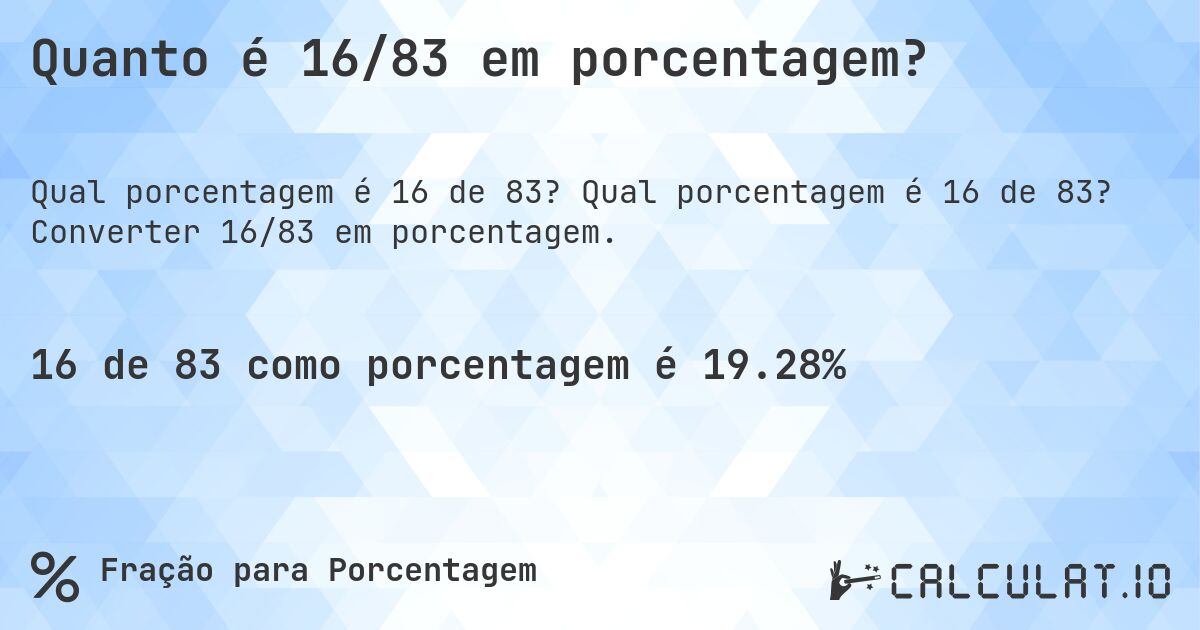 Quanto é 16/83 em porcentagem?

Qual porcentagem é 16 de 83? Qual porcentagem é 16 de 83? Converter 16/83 em porcentagem.

16 de 83 como porcentagem é 19.28%

% Fração para Porcentagem

CALCULAT.IO